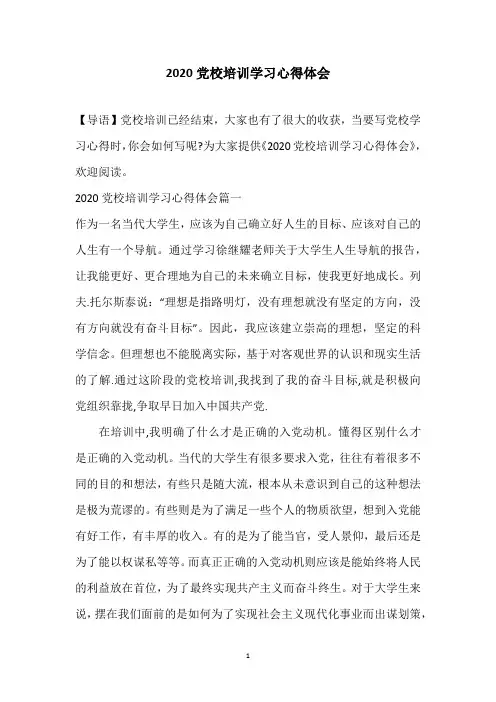 2020 党校培训学习心得体会

【导语】党校培训已经结束，大家也有了很大的收获，当要写党校学习心得时，你会如何写呢?为大家提供《2020 党校培训学习心得体会》，欢迎阅读。

2020 党校培训学习心得体会篇一

作为一名当代大学生，应该为自己确立好人生的目标、应该对自己的人生有一个导航。通过学习徐继耀老师关于大学生人生导航的报告，让我能更好、更合理地为自己的未来确立目标，使我更好地成长。列夫.托尔斯泰说：“理想是指路明灯，没有理想就没有坚定的方向，没有方向就没有奋斗目标”。因此，我应该建立崇高的理想，坚定的科学信念。但理想也不能脱离实际，基于对客观世界的认识和现实生活的了解.通过这阶段的党校培训,我找到了我的奋斗目标,就是积极向党组织靠拢,争取早日加入中国共产党.

在培训中,我明确了什么才是正确的入党动机。懂得区别什么才是正确的入党动机。当代的大学生有很多要求入党，往往有着很多不同的目的和想法，有些只是随大流，根本从未意识到自己的这种想法是极为荒谬的。有些则是为了满足一些个人的物质欲望，想到入党能有好工作，有丰厚的收入。有的是为了能当官，受人景仰，最后还是为了能以权谋私等等。而真正正确的入党动机则应该是能始终将人民的利益放在首位，为了最终实现共产主义而奋斗终生。对于大学生来说，摆在我们面前的是如何为了实现社会主义现代化事业而出谋划策，

1